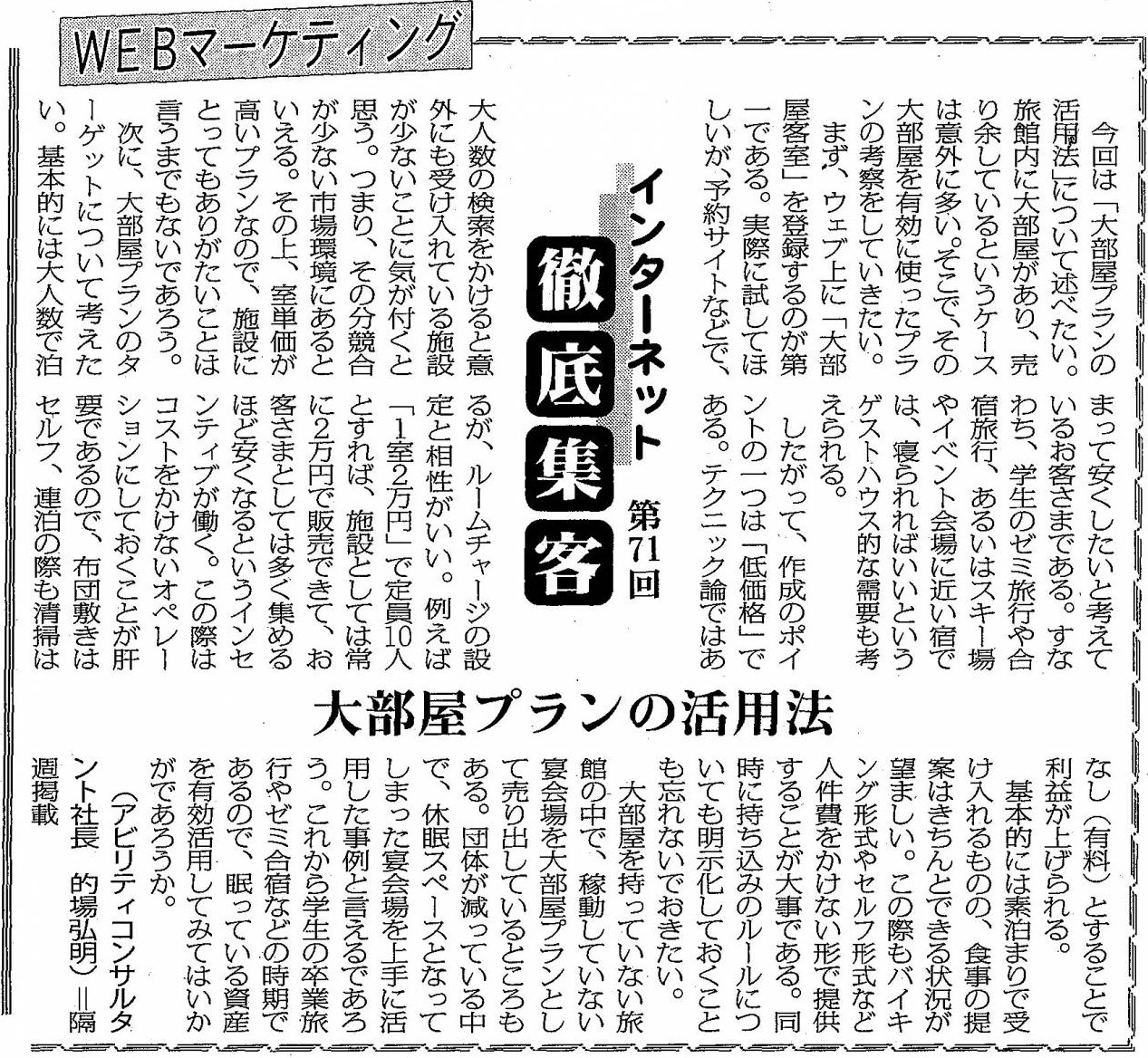 WEBマーケティング

インターネット徹底集客 第71回

大部屋プランの活用法

今回は「大部屋プランの活用法」について述べたい。旅館内に大部屋があり、売り余しているというケースは意外に多い。そこで、その大部屋を有効に使ったプランの考察をしていきたい。

まず、ウェブ上に「大部屋客室」を登録するのが第一である。実際に試してほしいが、予約サイトなどで、大人数の検索をかけると意外にも受け入れている施設が少ないことに気が付くと思う。つまり、その分競合が少ない市場環境にあるといえる。その上、室単価が高いプランなので、施設にとってもありがたいことは言うまでもないであろう。

次に、大部屋プランのターゲットについて考えたい。基本的には大人数で泊まって安くしたいと考えているお客さまである。すなわち、学生のゼミ旅行や合宿旅行、あるいはスキー場やイベント会場に近い宿では、寝られればいいというゲストハウス的な需要も考えられる。

したがって、作成のポイントの一つは「低価格」である。テクニック論ではあるが、ルームチャージの設定と相性がいい。例えば「1室2万円」で定員10人とすれば、施設としては常に2万円で販売できて、お客さまとしては多く集めるほど安くなるというインセンティブが働く。この際はコストをかけないオペレーションにしておくことが肝要であるので、布団敷きはセルフ、連泊の際も清掃はなし（有料）とすることで利益が上げられる。

基本的には素泊まりで受け入れるものの、食事の提案はきちんとできる状況が望ましい。この際もバイキング形式やセルフ形式など人件費をかけない形で提供することが大事である。同時に持ち込みのルールについても明示化しておくことも忘れないでおきたい。

大部屋を持っていない旅館の中で、稼動していない宴会場を大部屋プランとして売り出しているところもある。団体が減っている中で、休眠スペースとなってしまった宴会場を上手に活用した事例と言えるであろう。これから学生の卒業旅行やゼミ合宿などの時期であるので、眠っている資産を有効活用してみてはいかがであろうか。

（アビリティコンサルタント社長 的場弘明）＝隔週掲載